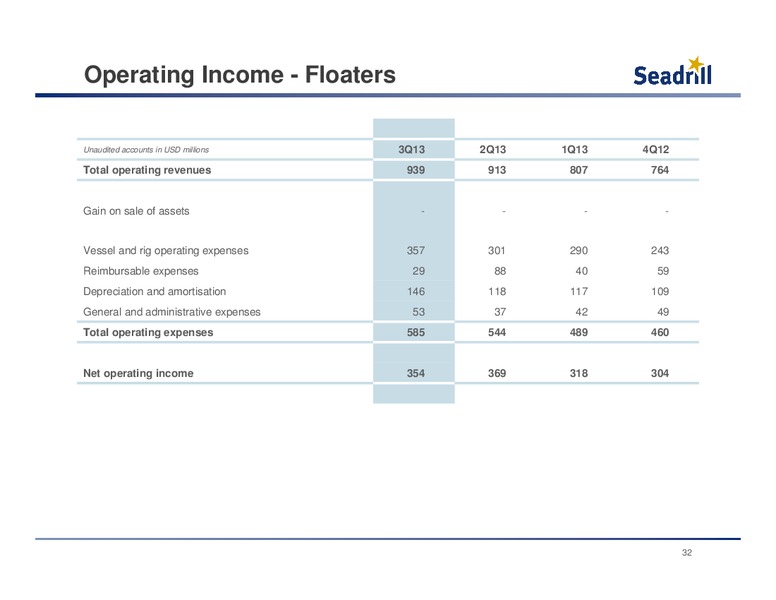 Operating Income - Floaters

Seadrill

| Unaudited accounts in USD millions | 3Q13 | 2Q13 | 1Q13 | 4Q12 |
|---|---|---|---|---|
| Total operating revenues | 939 | 913 | 807 | 764 |
| Gain on sale of assets | - | - | - | - |
| Vessel and rig operating expenses | 357 | 301 | 290 | 243 |
| Reimbursable expenses | 29 | 88 | 40 | 59 |
| Depreciation and amortisation | 146 | 118 | 117 | 109 |
| General and administrative expenses | 53 | 37 | 42 | 49 |
| Total operating expenses | 585 | 544 | 489 | 460 |
| Net operating income | 354 | 369 | 318 | 304 |

32